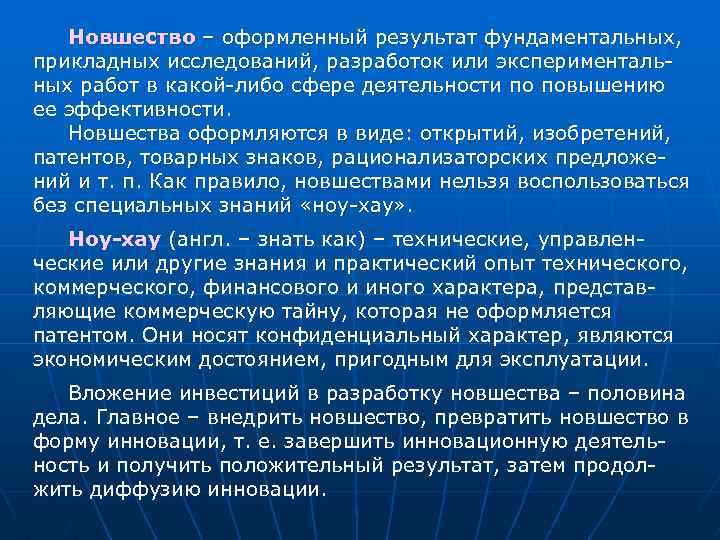 Новшество – оформленный результат фундаментальных, прикладных исследований, разработок или экспериментальных работ в какой-либо сфере деятельности по повышению ее эффективности.

Новшества оформляются в виде: открытий, изобретений, патентов, товарных знаков, рационализаторских предложений и т. п. Как правило, новшествами нельзя воспользоваться без специальных знаний «ноу-хау».

Ноу-хау (англ. – знать как) – технические, управленческие или другие знания и практический опыт технического, коммерческого, финансового и иного характера, представляющие коммерческую тайну, которая не оформляется патентом. Они носят конфиденциальный характер, являются экономическим достоянием, пригодным для эксплуатации.

Вложение инвестиций в разработку новшества – половина дела. Главное – внедрить новшество, превратить новшество в форму инновации, т. е. завершить инновационную деятельность и получить положительный результат, затем продолжить диффузию инновации.